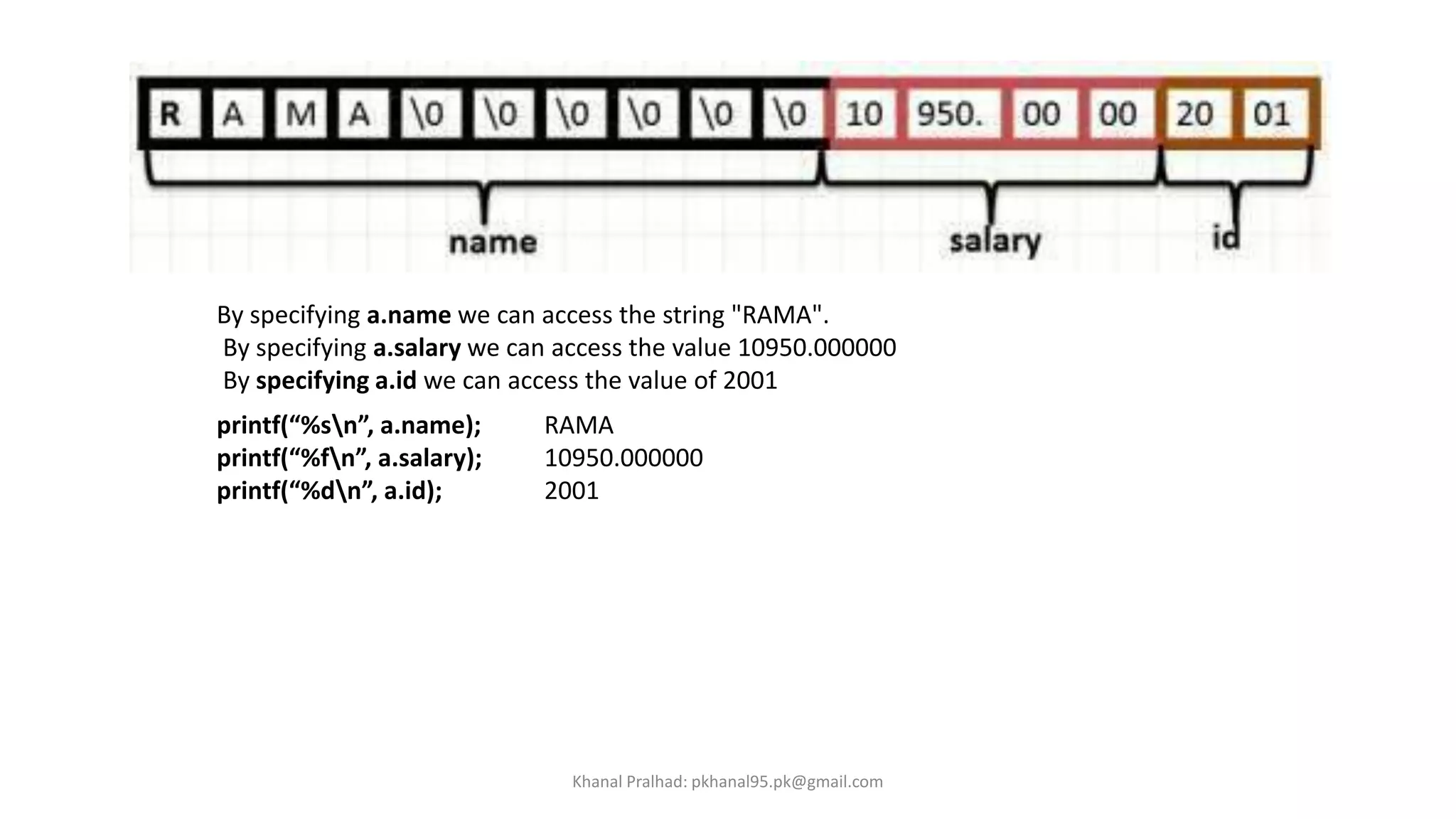 R A M A \0 \0 \0 \0 \0 \0 10 950. 00 00 20 01

name

salary

id

By specifying a.name we can access the string "RAMA".

By specifying a.salary we can access the value 10950.000000

By specifying a.id we can access the value of 2001

printf("%s\n", a.name); RAMA
printf("%f\n", a.salary); 10950.000000
printf("%d\n", a.id); 2001

Khanal Pralhad: pkhanal95.pk@gmail.com